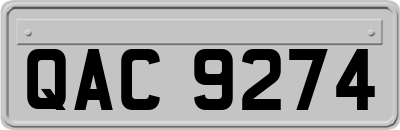 QAC 9274